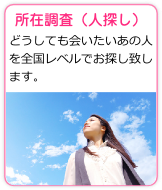 所在調査（人探し）

どうしても会いたいあの人を全国レベルでお探し致します。